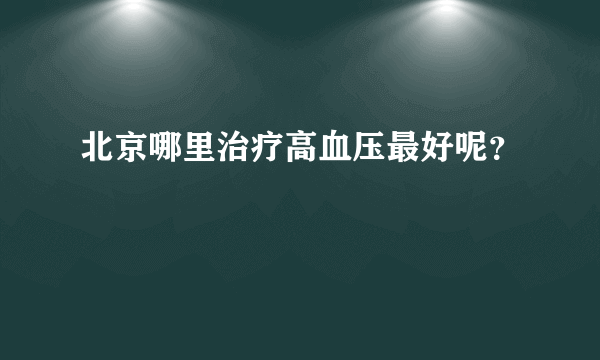 北京哪里治疗高血压最好呢？